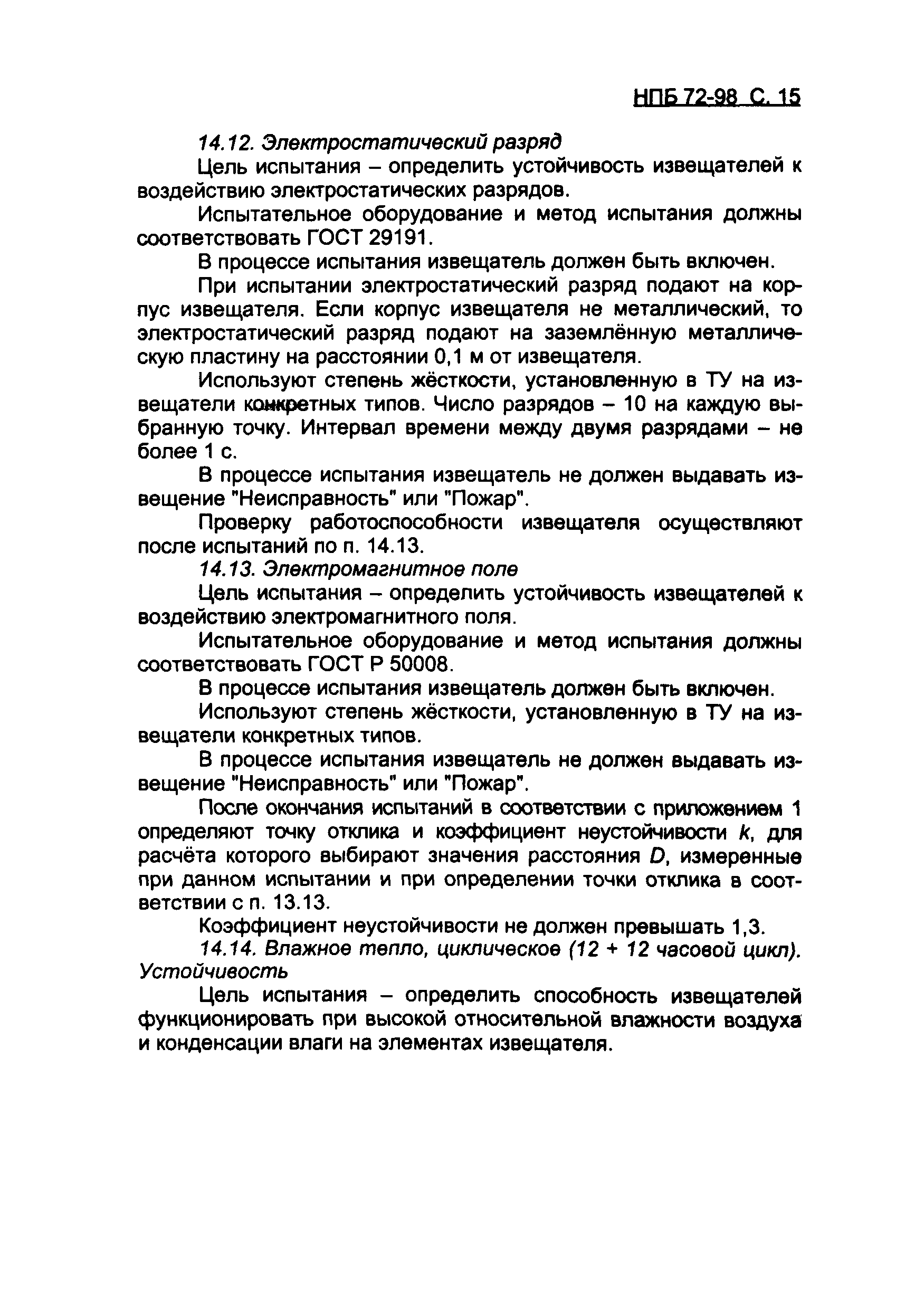 НПБ 72-98 С. 15

14.12. Электростатический разряд

Цель испытания – определить устойчивость извещателей к воздействию электростатических разрядов.

Испытательное оборудование и метод испытания должны соответствовать ГОСТ 29191.

В процессе испытания извещатель должен быть включен.

При испытании электростатический разряд подают на корпус извещателя. Если корпус извещателя не металлический, то электростатический разряд подают на заземлённую металлическую пластину на расстоянии 0,1 м от извещателя.

Используют степень жёсткости, установленную в ТУ на извещатели конкретных типов. Число разрядов – 10 на каждую выбранную точку. Интервал времени между двумя разрядами – не более 1 с.

В процессе испытания извещатель не должен выдавать извещение "Неисправность" или "Пожар".

Проверку работоспособности извещателя осуществляют после испытаний по п. 14.13.

14.13. Электромагнитное поле

Цель испытания – определить устойчивость извещателей к воздействию электромагнитного поля.

Испытательное оборудование и метод испытания должны соответствовать ГОСТ Р 50008.

В процессе испытания извещатель должен быть включен.

Используют степень жёсткости, установленную в ТУ на извещатели конкретных типов.

В процессе испытания извещатель не должен выдавать извещение "Неисправность" или "Пожар".

После окончания испытаний в соответствии с приложением 1 определяют точку отклика и коэффициент неустойчивости $k$, для расчёта которого выбирают значения расстояния $D$, измеренные при данном испытании и при определении точки отклика в соответствии с п. 13.13.

Коэффициент неустойчивости не должен превышать 1,3.

14.14. Влажное тепло, циклическое (12 + 12 часовой цикл). Устойчивость

Цель испытания – определить способность извещателей функционировать при высокой относительной влажности воздуха и конденсации влаги на элементах извещателя.